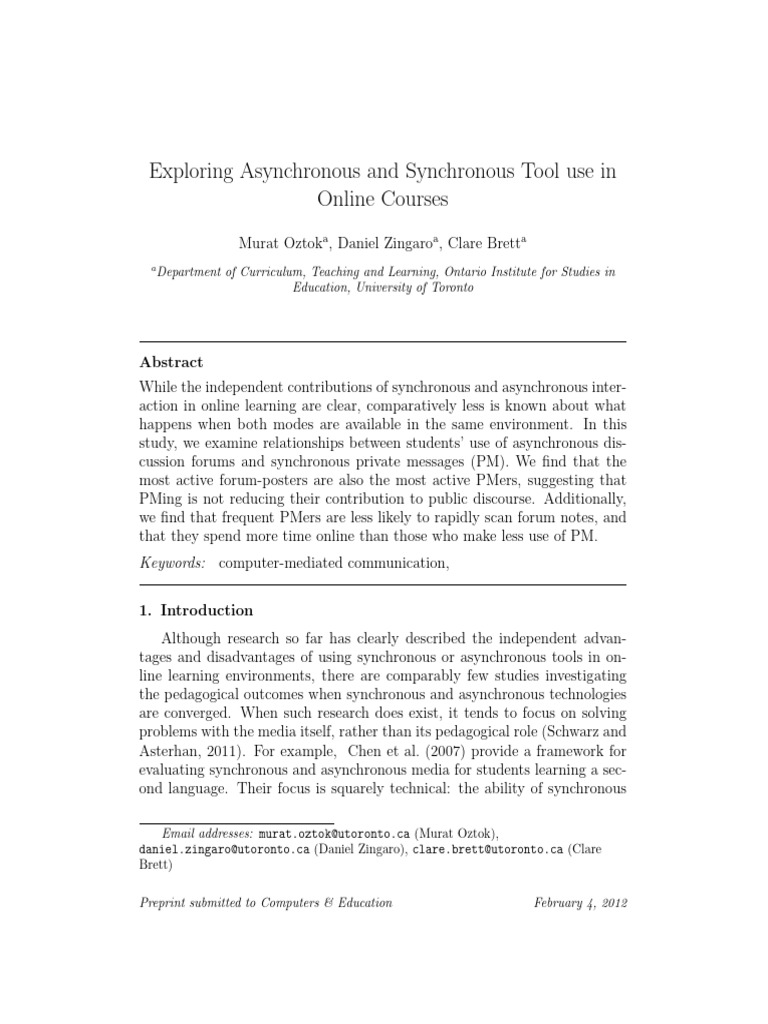 Exploring Asynchronous and Synchronous Tool use in Online Courses

Murat Oztok$^{a}$, Daniel Zingaro$^{a}$, Clare Brett$^{a}$

$^{a}$Department of Curriculum, Teaching and Learning, Ontario Institute for Studies in Education, University of Toronto

Abstract

While the independent contributions of synchronous and asynchronous interaction in online learning are clear, comparatively less is known about what happens when both modes are available in the same environment. In this study, we examine relationships between students' use of asynchronous discussion forums and synchronous private messages (PM). We find that the most active forum-posters are also the most active PMers, suggesting that PMing is not reducing their contribution to public discourse. Additionally, we find that frequent PMers are less likely to rapidly scan forum notes, and that they spend more time online than those who make less use of PM.

Keywords: computer-mediated communication,

1. Introduction

Although research so far has clearly described the independent advantages and disadvantages of using synchronous or asynchronous tools in online learning environments, there are comparably few studies investigating the pedagogical outcomes when synchronous and asynchronous technologies are converged. When such research does exist, it tends to focus on solving problems with the media itself, rather than its pedagogical role (Schwarz and Asterhan, 2011). For example, Chen et al. (2007) provide a framework for evaluating synchronous and asynchronous media for students learning a second language. Their focus is squarely technical: the ability of synchronous

Email addresses: murat.oztok@utoronto.ca (Murat Oztok), daniel.zingaro@utoronto.ca (Daniel Zingaro), clare.brett@utoronto.ca (Clare Brett)

Preprint submitted to Computers & Education February 4, 2012